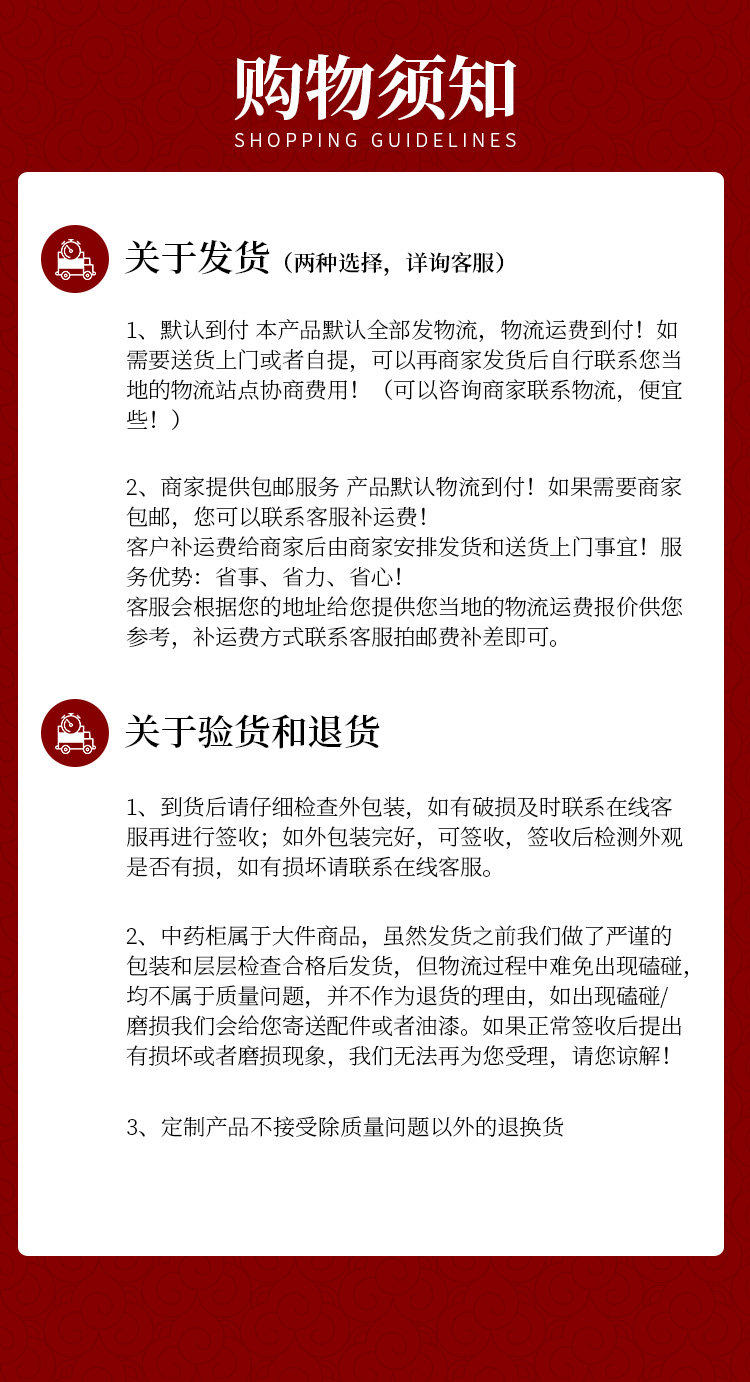 购物须知
SHOPPING GUIDELINES

关于发货（两种选择，详询客服）

1、默认到付 本产品默认全部发物流，物流运费到付！如需要送货上门或者自提，可以再商家发货后自行联系您当地的物流站点协商费用！（可以咨询商家联系物流，便宜些！）

2、商家提供包邮服务 产品默认物流到付！如果需要商家包邮，您可以联系客服补运费！
客户补运费给商家后由商家安排发货和送货上门事宜！服务优势：省事、省力、省心！
客服会根据您的地址给您提供您当地的物流运费报价供您参考，补运费方式联系客服拍邮费补差即可。

关于验货和退货

1、到货后请仔细检查外包装，如有破损及时联系在线客服再进行签收；如外包装完好，可签收，签收后检测外观是否有损，如有损坏请联系在线客服。

2、中药柜属于大件商品，虽然发货之前我们做了严谨的包装和层层检查合格后发货，但物流过程中难免出现磕碰，均不属于质量问题，并不作为退货的理由，如出现磕碰/磨损我们会给您寄送配件或者油漆。如果正常签收后提出有损坏或者磨损现象，我们无法再为您受理，请您谅解！

3、定制产品不接受除质量问题以外的退换货